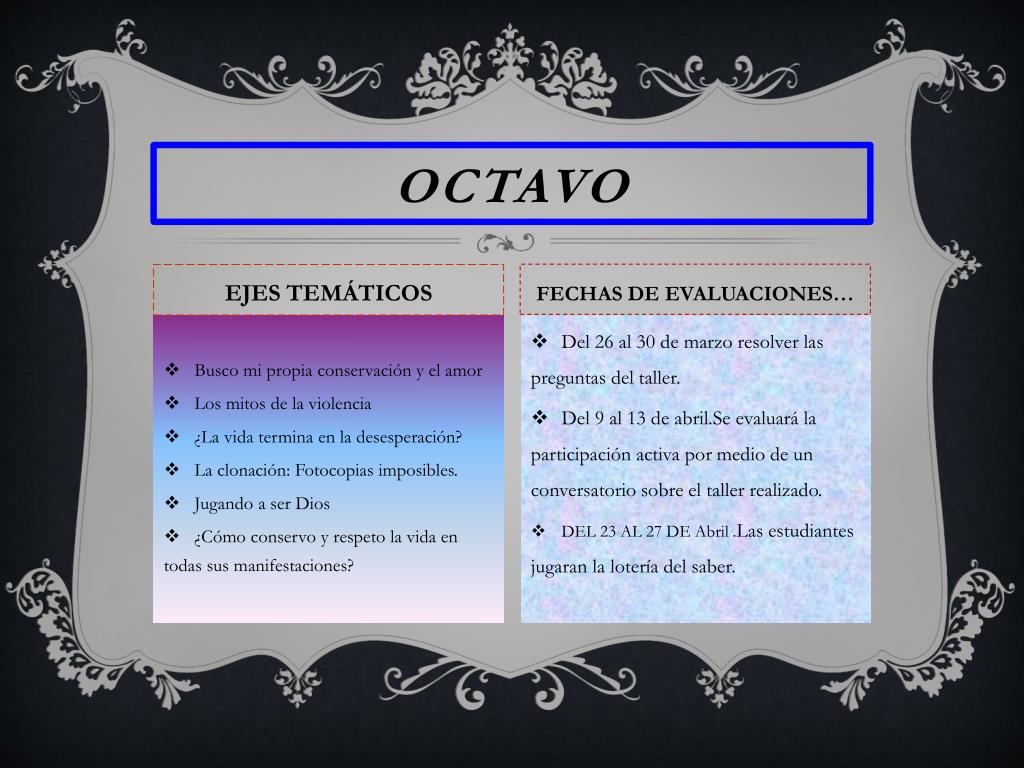 OCTAVO

EJES TEMÁTICOS

❖ Busco mi propia conservación y el amor
❖ Los mitos de la violencia
❖ ¿La vida termina en la desesperación?
❖ La clonación: Fotocopias imposibles.
❖ Jugando a ser Dios
❖ ¿Cómo conservo y respeto la vida en todas sus manifestaciones?

FECHAS DE EVALUACIONES…

❖ Del 26 al 30 de marzo resolver las preguntas del taller.
❖ Del 9 al 13 de abril.Se evaluará la participación activa por medio de un conversatorio sobre el taller realizado.
❖ DEL 23 AL 27 DE Abril .Las estudiantes jugaran la lotería del saber.